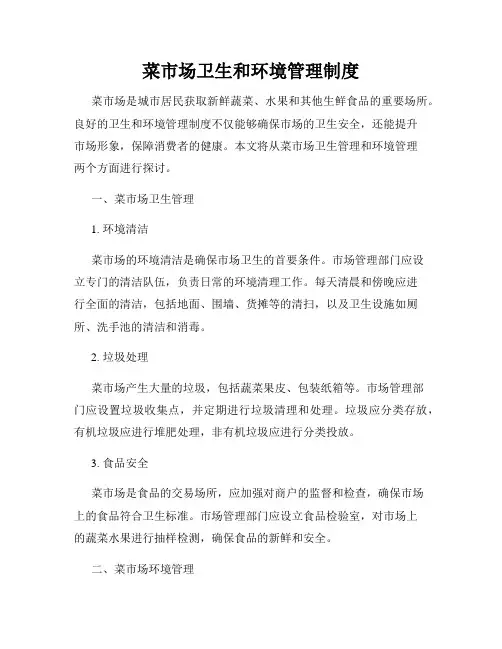 菜市场卫生和环境管理制度

菜市场是城市居民获取新鲜蔬菜、水果和其他生鲜食品的重要场所。良好的卫生和环境管理制度不仅能够确保市场的卫生安全，还能提升市场形象，保障消费者的健康。本文将从菜市场卫生管理和环境管理两个方面进行探讨。

一、菜市场卫生管理

1. 环境清洁

菜市场的环境清洁是确保市场卫生的首要条件。市场管理部门应设立专门的清洁队伍，负责日常的环境清理工作。每天清晨和傍晚应进行全面的清洁，包括地面、围墙、货摊等的清扫，以及卫生设施如厕所、洗手池的清洁和消毒。

2. 垃圾处理

菜市场产生大量的垃圾，包括蔬菜果皮、包装纸箱等。市场管理部门应设置垃圾收集点，并定期进行垃圾清理和处理。垃圾应分类存放，有机垃圾应进行堆肥处理，非有机垃圾应进行分类投放。

3. 食品安全

菜市场是食品的交易场所，应加强对商户的监督和检查，确保市场上的食品符合卫生标准。市场管理部门应设立食品检验室，对市场上的蔬菜水果进行抽样检测，确保食品的新鲜和安全。

二、菜市场环境管理